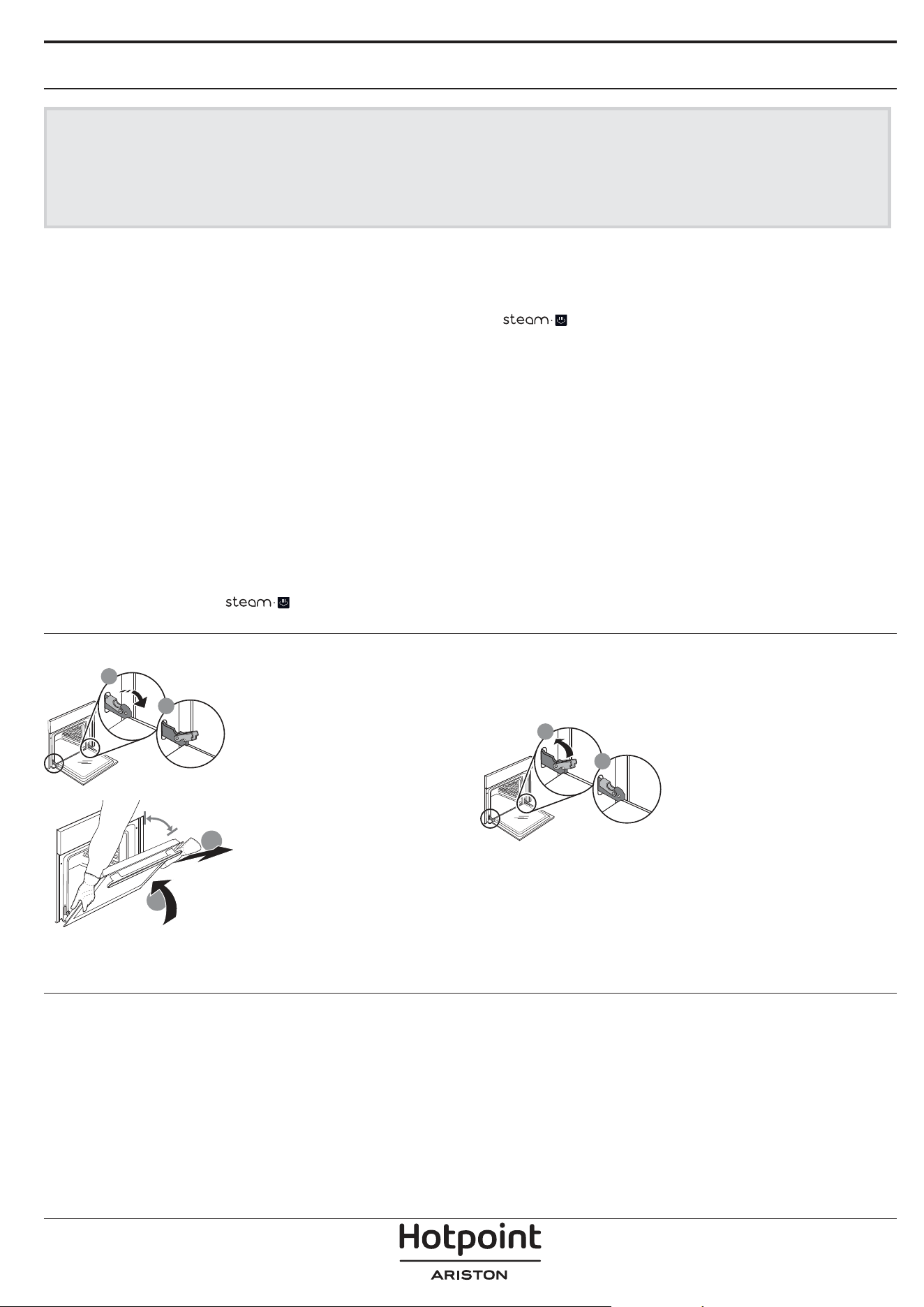 steam

steam

Hotpoint
ARISTON